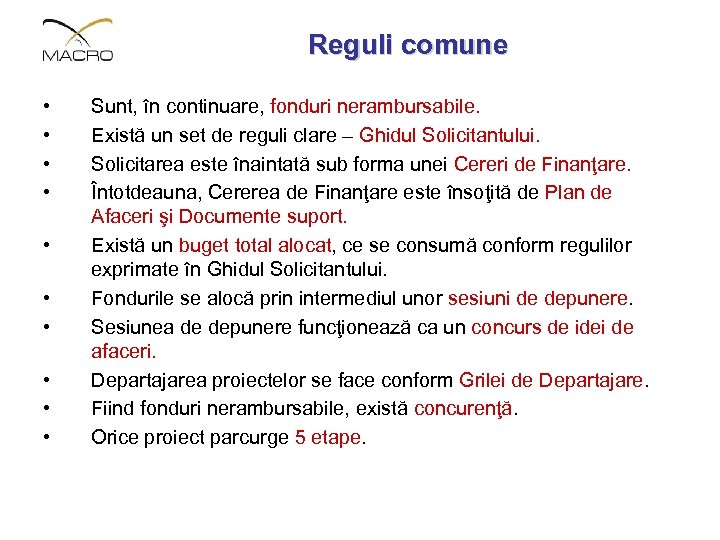 MACRO

Reguli comune

• Sunt, în continuare, fonduri nerambursabile.
• Există un set de reguli clare – Ghidul Solicitantului.
• Solicitarea este înaintată sub forma unei Cereri de Finanţare.
• Întotdeauna, Cererea de Finanţare este însoţită de Plan de Afaceri şi Documente suport.
• Există un buget total alocat, ce se consumă conform regulilor exprimate în Ghidul Solicitantului.
• Fondurile se alocă prin intermediul unor sesiuni de depunere.
• Sesiunea de depunere funcţionează ca un concurs de idei de afaceri.
• Departajarea proiectelor se face conform Grilei de Departajare.
• Fiind fonduri nerambursabile, există concurenţă.
• Orice proiect parcurge 5 etape.